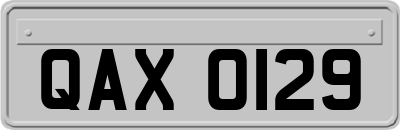 QAX 0129